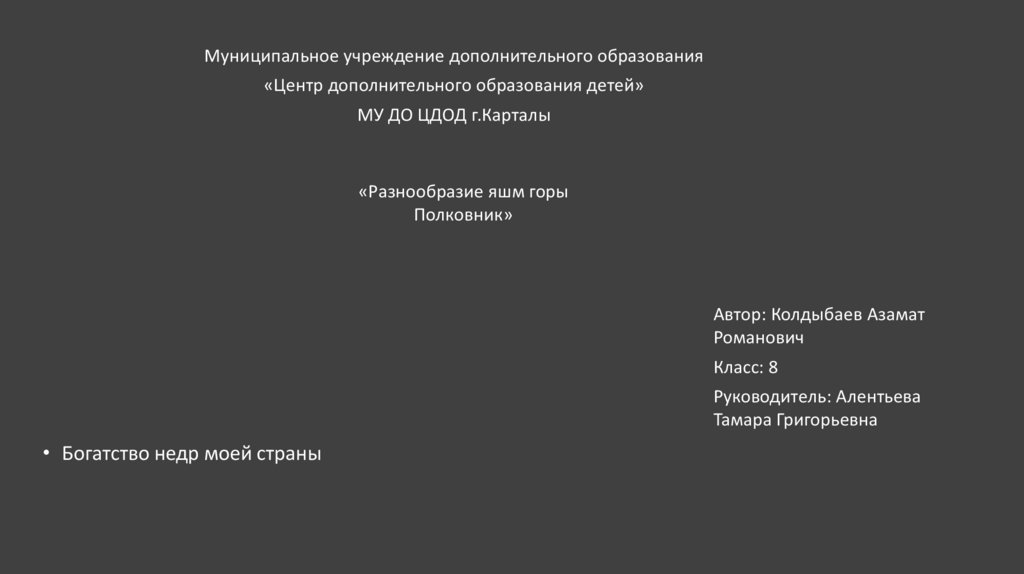 Муниципальное учреждение дополнительного образования

«Центр дополнительного образования детей»

МУ ДО ЦДОД г.Карталы

«Разнообразие яшм горы Полковник»

Автор: Колдыбаев Азамат Романович

Класс: 8

Руководитель: Алентьева Тамара Григорьевна

• Богатство недр моей страны